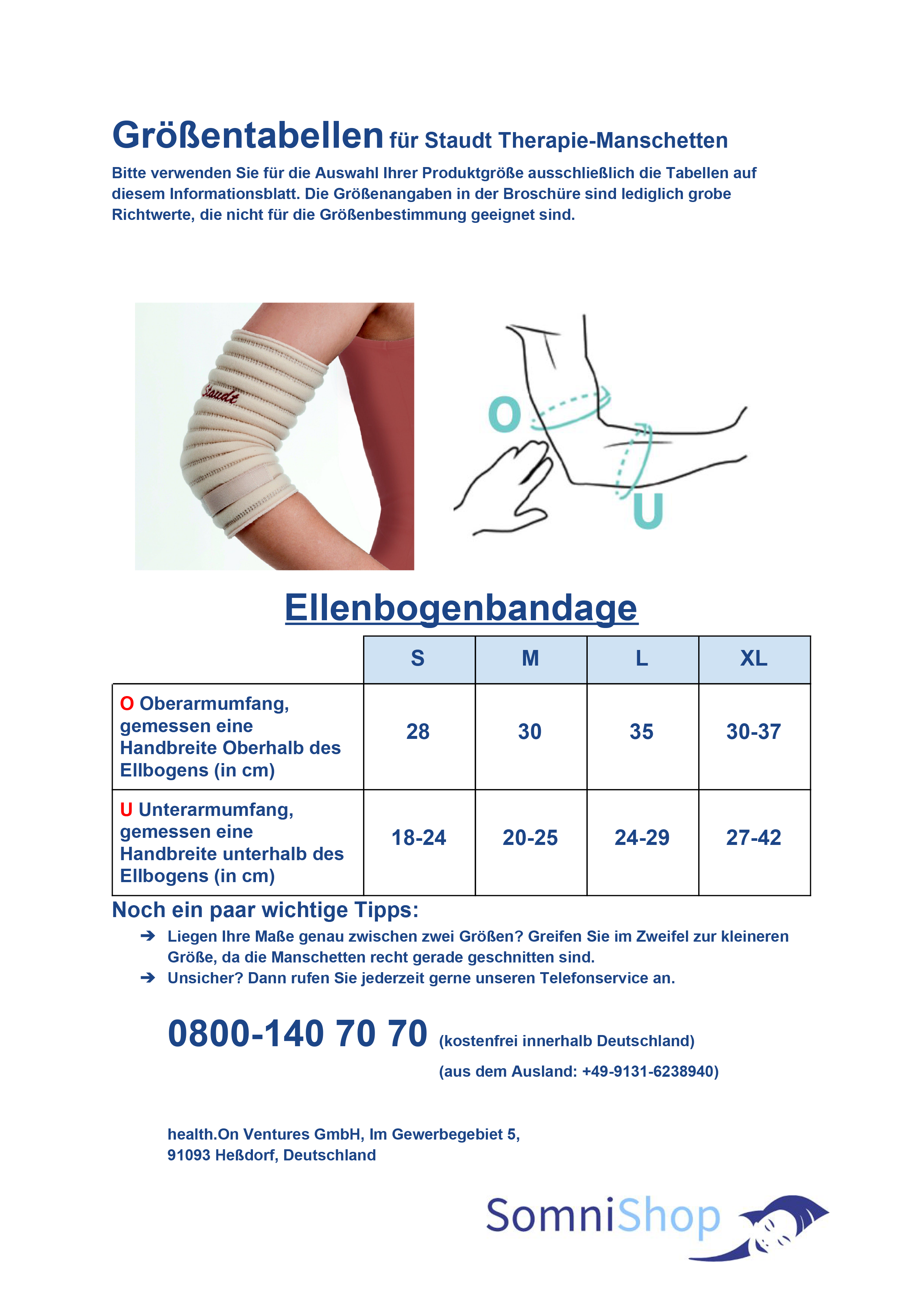 Größentabellen für Staudt Therapie-Manschetten

Bitte verwenden Sie für die Auswahl Ihrer Produktgröße ausschließlich die Tabellen auf diesem Informationsblatt. Die Größenangaben in der Broschüre sind lediglich grobe Richtwerte, die nicht für die Größenbestimmung geeignet sind.

Staudt

O

U

Ellenbogenbandage

| | S | M | L | XL |
|---|---|---|---|---|
| O Oberarmumfang, gemessen eine Handbreite Oberhalb des Ellbogens (in cm) | 28 | 30 | 35 | 30-37 |
| U Unterarmumfang, gemessen eine Handbreite unterhalb des Ellbogens (in cm) | 18-24 | 20-25 | 24-29 | 27-42 |

Noch ein paar wichtige Tipps:

➔ Liegen Ihre Maße genau zwischen zwei Größen? Greifen Sie im Zweifel zur kleineren Größe, da die Manschetten recht gerade geschnitten sind.
➔ Unsicher? Dann rufen Sie jederzeit gerne unseren Telefonservice an.

0800-140 70 70 (kostenfrei innerhalb Deutschland)

(aus dem Ausland: +49-9131-6238940)

health.On Ventures GmbH, Im Gewerbegebiet 5,
91093 Heßdorf, Deutschland

SomniShop